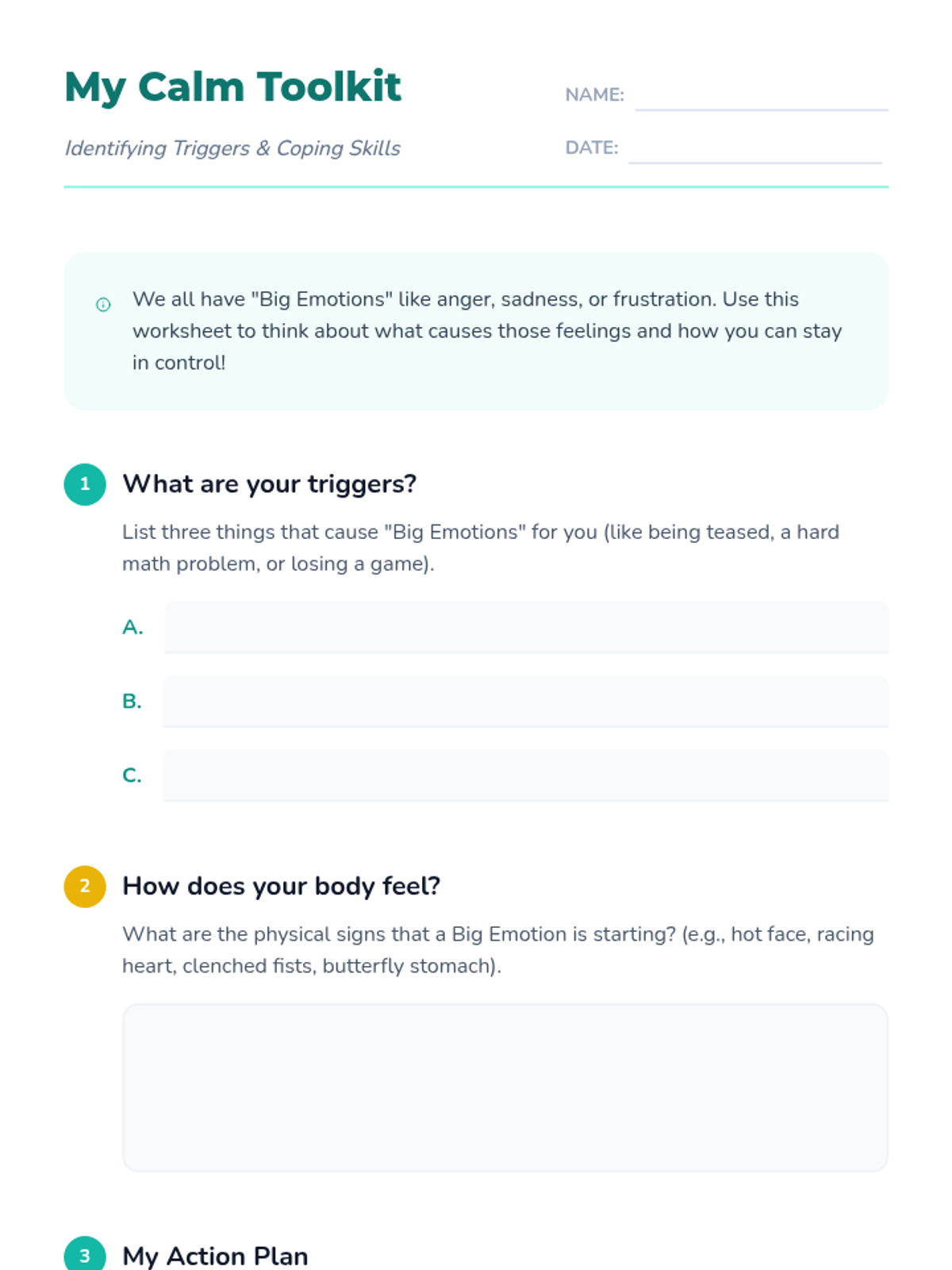 My Calm Toolkit

Identifying Triggers & Coping Skills

NAME:

DATE:

We all have "Big Emotions" like anger, sadness, or frustration. Use this worksheet to think about what causes those feelings and how you can stay in control!

1 What are your triggers?

List three things that cause "Big Emotions" for you (like being teased, a hard math problem, or losing a game).

A.

B.

C.

2 How does your body feel?

What are the physical signs that a Big Emotion is starting? (e.g., hot face, racing heart, clenched fists, butterfly stomach).

3 My Action Plan